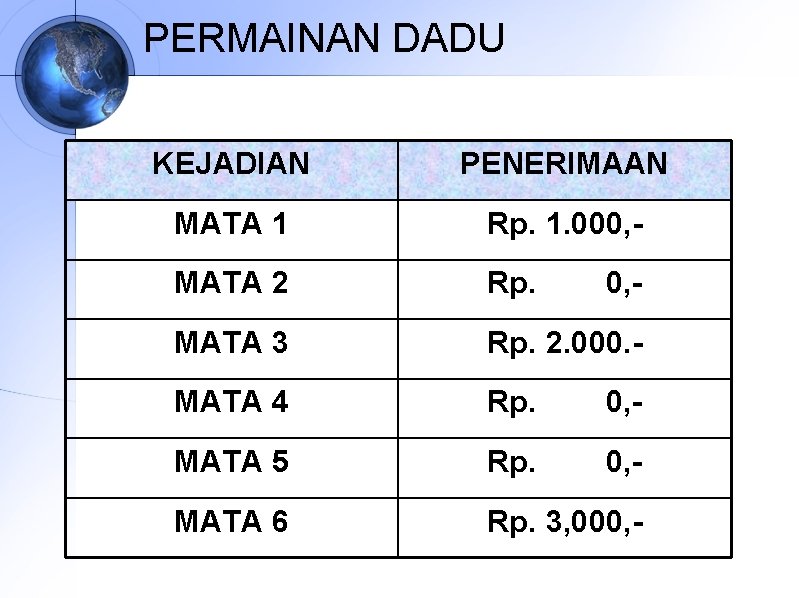 PERMAINAN DADU

| KEJADIAN | PENERIMAAN |
|---|---|
| MATA 1 | Rp. 1.000,- |
| MATA 2 | Rp. 0,- |
| MATA 3 | Rp. 2.000.- |
| MATA 4 | Rp. 0,- |
| MATA 5 | Rp. 0,- |
| MATA 6 | Rp. 3,000,- |